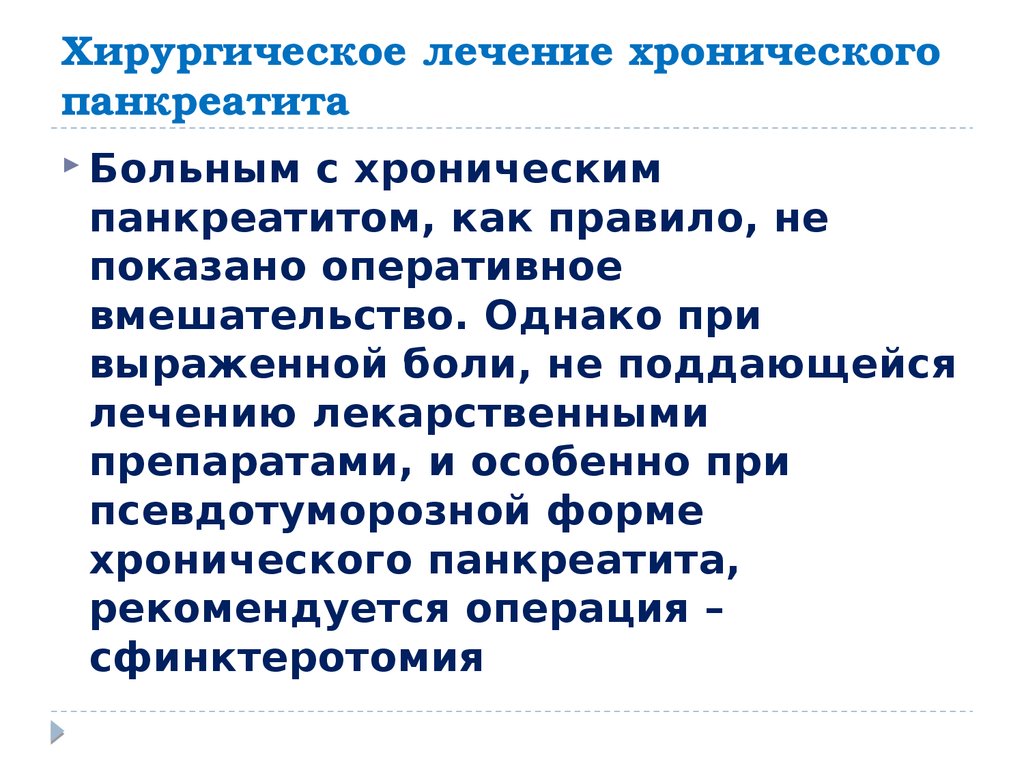 Хирургическое лечение хронического панкреатита

Больным с хроническим панкреатитом, как правило, не показано оперативное вмешательство. Однако при выраженной боли, не поддающейся лечению лекарственными препаратами, и особенно при псевдотуморозной форме хронического панкреатита, рекомендуется операция – сфинктеротомия